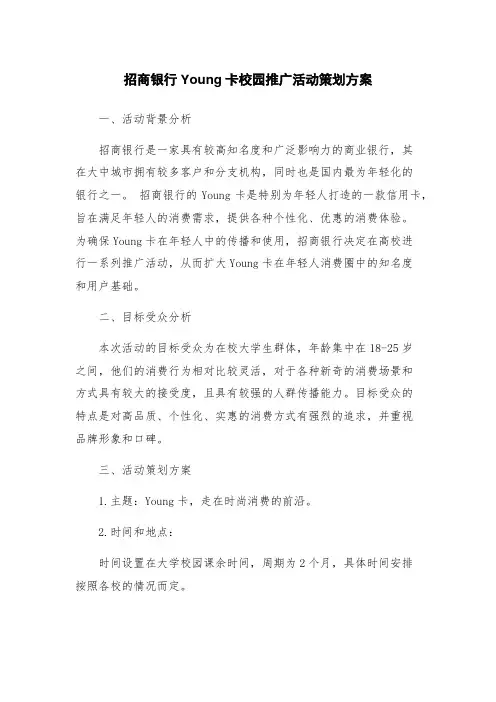 招商银行 Young 卡校园推广活动策划方案

一、活动背景分析

招商银行是一家具有较高知名度和广泛影响力的商业银行，其在大中城市拥有较多客户和分支机构，同时也是国内最为年轻化的银行之一。 招商银行的 Young 卡是特别为年轻人打造的一款信用卡，旨在满足年轻人的消费需求，提供各种个性化、优惠的消费体验。为确保 Young 卡在年轻人中的传播和使用，招商银行决定在高校进行一系列推广活动，从而扩大 Young 卡在年轻人消费圈中的知名度和用户基础。

二、目标受众分析

本次活动的目标受众为在校大学生群体，年龄集中在 18-25 岁之间，他们的消费行为相对比较灵活，对于各种新奇的消费场景和方式具有较大的接受度，且具有较强的人群传播能力。目标受众的特点是对高品质、个性化、实惠的消费方式有强烈的追求，并重视品牌形象和口碑。

三、活动策划方案

1. 主题：Young 卡，走在时尚消费的前沿。

2. 时间和地点：

时间设置在大学校园课余时间，周期为 2 个月，具体时间安排按照各校的情况而定。